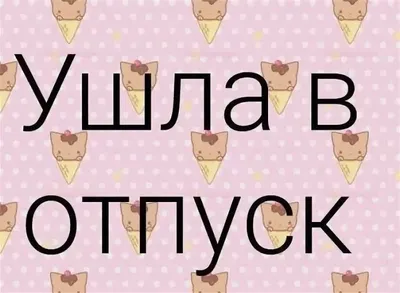 Ушла в отпуск